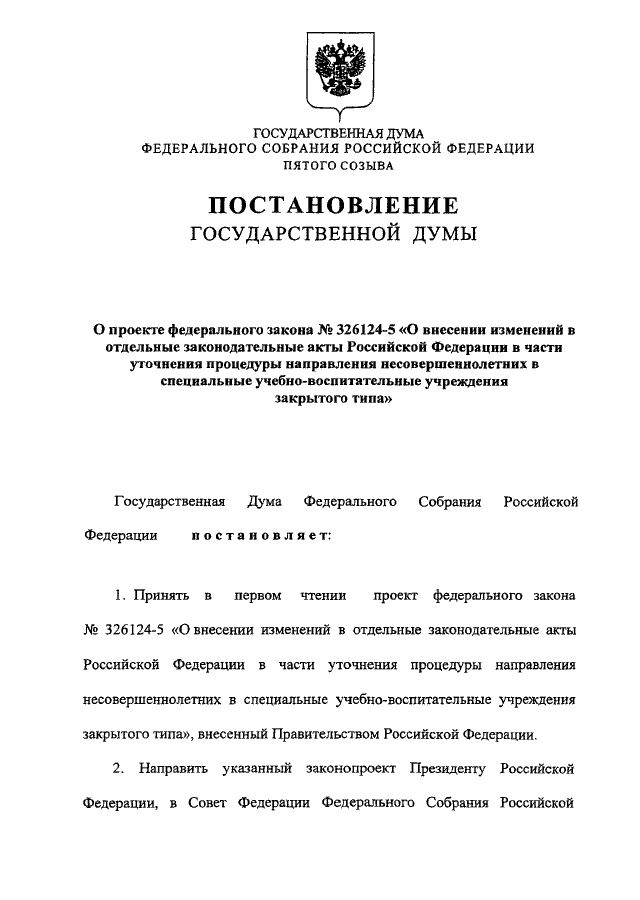 ГОСУДАРСТВЕННАЯ ДУМА
ФЕДЕРАЛЬНОГО СОБРАНИЯ РОССИЙСКОЙ ФЕДЕРАЦИИ
ПЯТОГО СОЗЫВА

ПОСТАНОВЛЕНИЕ
ГОСУДАРСТВЕННОЙ ДУМЫ

О проекте федерального закона № 326124-5 «О внесении изменений в отдельные законодательные акты Российской Федерации в части уточнения процедуры направления несовершеннолетних в специальные учебно-воспитательные учреждения закрытого типа»

Государственная Дума Федерального Собрания Российской Федерации постановляет:

1. Принять в первом чтении проект федерального закона № 326124-5 «О внесении изменений в отдельные законодательные акты Российской Федерации в части уточнения процедуры направления несовершеннолетних в специальные учебно-воспитательные учреждения закрытого типа», внесенный Правительством Российской Федерации.

2. Направить указанный законопроект Президенту Российской Федерации, в Совет Федерации Федерального Собрания Российской